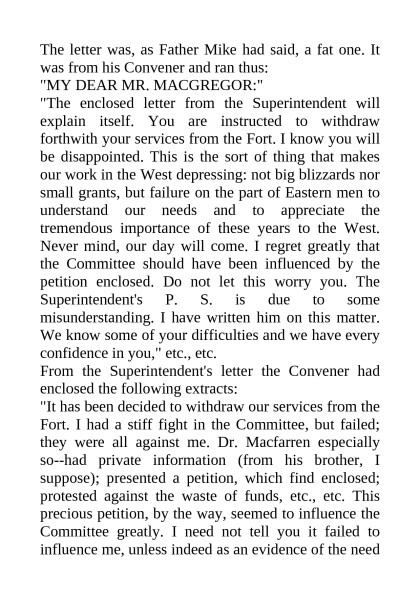 The letter was, as Father Mike had said, a fat one. It was from his Convener and ran thus:
"MY DEAR MR. MACGREGOR:"
"The enclosed letter from the Superintendent will explain itself. You are instructed to withdraw forthwith your services from the Fort. I know you will be disappointed. This is the sort of thing that makes our work in the West depressing: not big blizzards nor small grants, but failure on the part of Eastern men to understand our needs and to appreciate the tremendous importance of these years to the West. Never mind, our day will come. I regret greatly that the Committee should have been influenced by the petition enclosed. Do not let this worry you. The Superintendent's P. S. is due to some misunderstanding. I have written him on this matter. We know some of your difficulties and we have every confidence in you," etc., etc.
From the Superintendent's letter the Convener had enclosed the following extracts:
"It has been decided to withdraw our services from the Fort. I had a stiff fight in the Committee, but failed; they were all against me. Dr. Macfarren especially so--had private information (from his brother, I suppose); presented a petition, which find enclosed; protested against the waste of funds, etc., etc. This precious petition, by the way, seemed to influence the Committee greatly. I need not tell you it failed to influence me, unless indeed as an evidence of the need